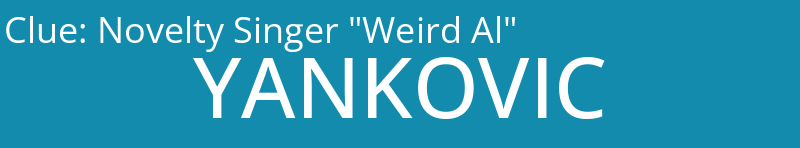 Clue: Novelty Singer "Weird Al"
YANKOVIC